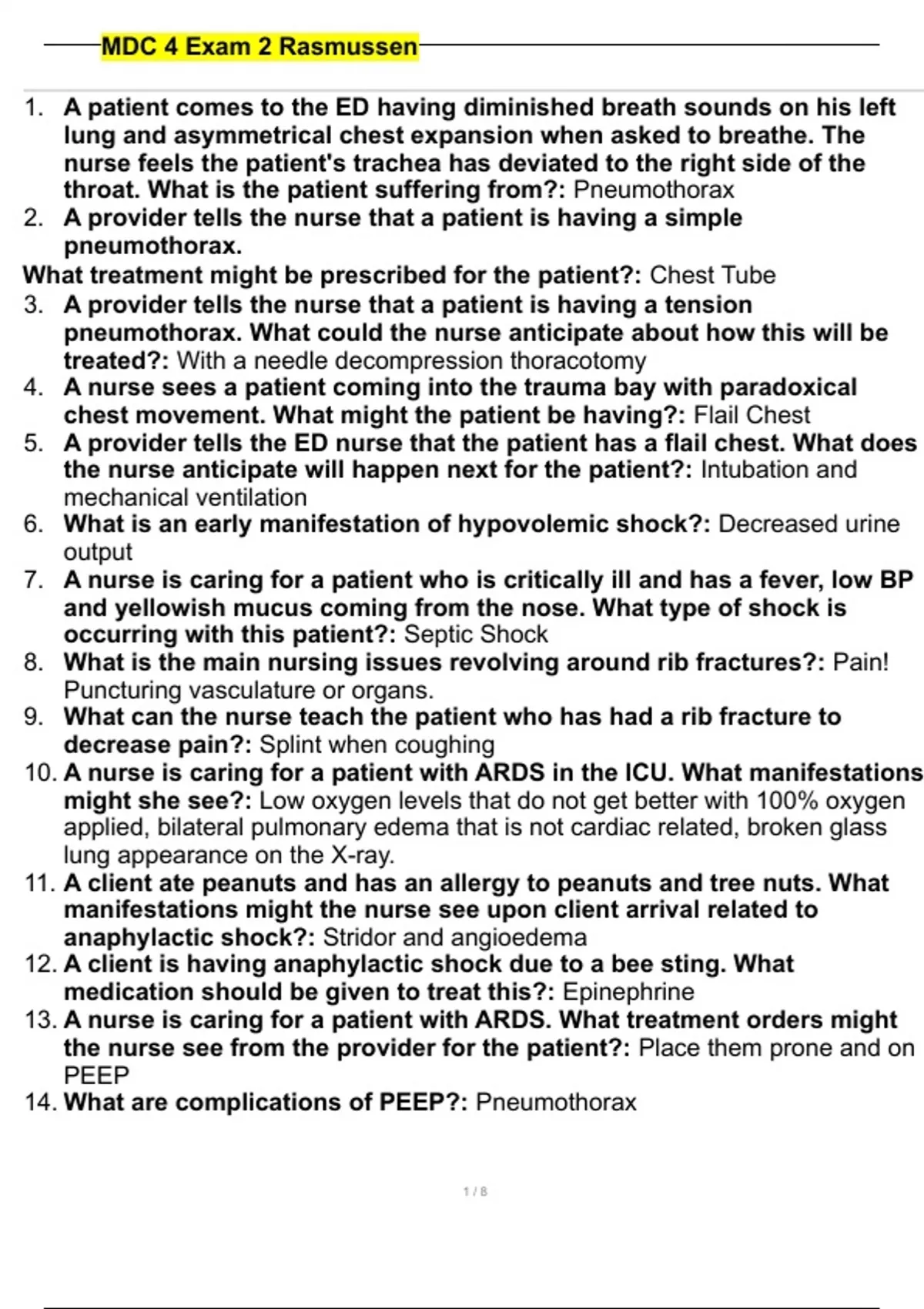 MDC 4 Exam 2 Rasmussen

1. A patient comes to the ED having diminished breath sounds on his left lung and asymmetrical chest expansion when asked to breathe. The nurse feels the patient's trachea has deviated to the right side of the throat. What is the patient suffering from?: Pneumothorax
2. A provider tells the nurse that a patient is having a simple pneumothorax.
What treatment might be prescribed for the patient?: Chest Tube
3. A provider tells the nurse that a patient is having a tension pneumothorax. What could the nurse anticipate about how this will be treated?: With a needle decompression thoracotomy
4. A nurse sees a patient coming into the trauma bay with paradoxical chest movement. What might the patient be having?: Flail Chest
5. A provider tells the ED nurse that the patient has a flail chest. What does the nurse anticipate will happen next for the patient?: Intubation and mechanical ventilation
6. What is an early manifestation of hypovolemic shock?: Decreased urine output
7. A nurse is caring for a patient who is critically ill and has a fever, low BP and yellowish mucus coming from the nose. What type of shock is occurring with this patient?: Septic Shock
8. What is the main nursing issues revolving around rib fractures?: Pain! Puncturing vasculature or organs.
9. What can the nurse teach the patient who has had a rib fracture to decrease pain?: Splint when coughing
10. A nurse is caring for a patient with ARDS in the ICU. What manifestations might she see?: Low oxygen levels that do not get better with 100% oxygen applied, bilateral pulmonary edema that is not cardiac related, broken glass lung appearance on the X-ray.
11. A client ate peanuts and has an allergy to peanuts and tree nuts. What manifestations might the nurse see upon client arrival related to anaphylactic shock?: Stridor and angioedema
12. A client is having anaphylactic shock due to a bee sting. What medication should be given to treat this?: Epinephrine
13. A nurse is caring for a patient with ARDS. What treatment orders might the nurse see from the provider for the patient?: Place them prone and on PEEP
14. What are complications of PEEP?: Pneumothorax

1 / 8